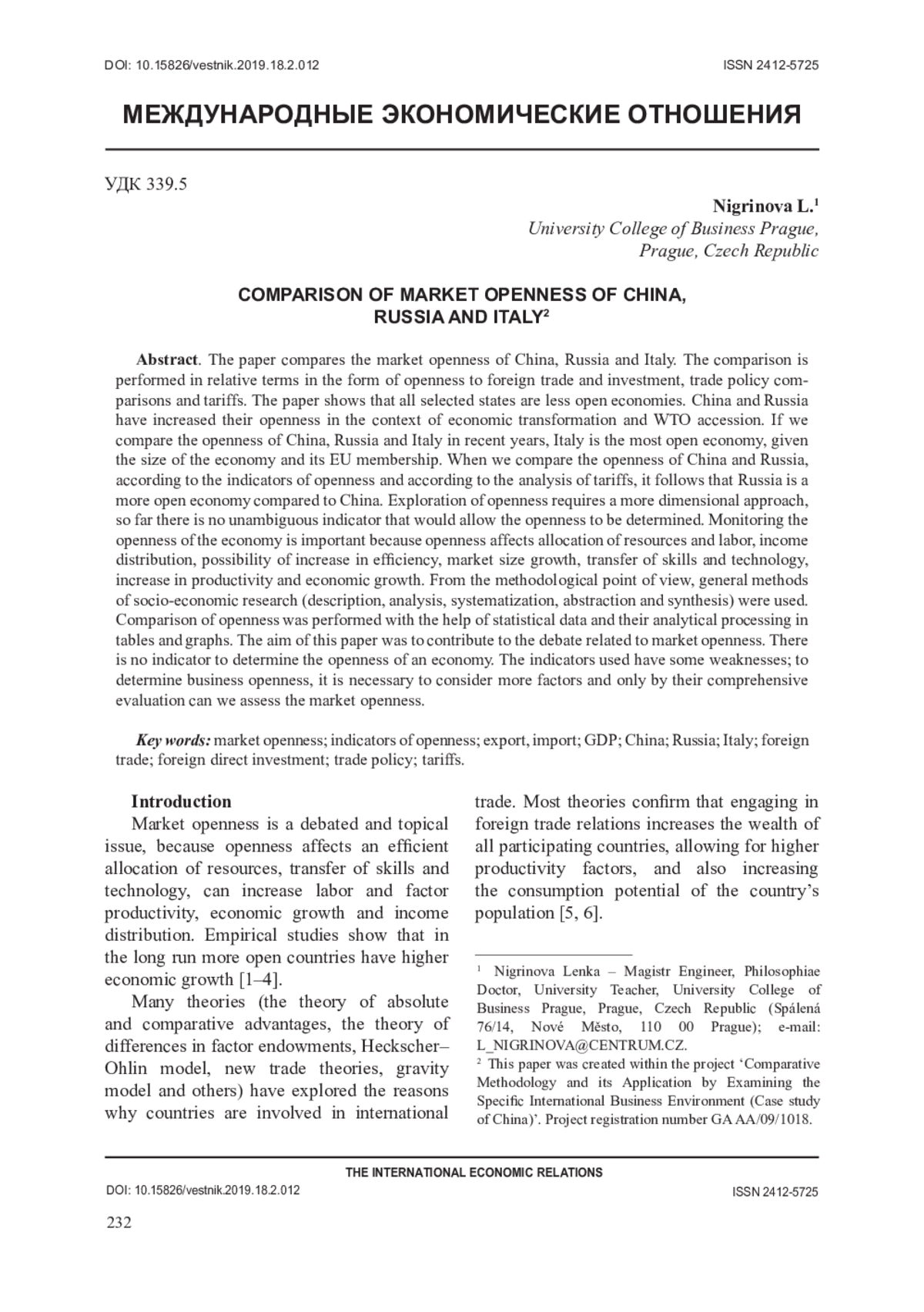 DOI: 10.15826/vestnik.2019.18.2.012 ISSN 2412-5725

МЕЖДУНАРОДНЫЕ ЭКОНОМИЧЕСКИЕ ОТНОШЕНИЯ

УДК 339.5

Nigrinova L.$^1$
University College of Business Prague,
Prague, Czech Republic

COMPARISON OF MARKET OPENNESS OF CHINA, RUSSIA AND ITALY$^2$

Abstract. The paper compares the market openness of China, Russia and Italy. The comparison is performed in relative terms in the form of openness to foreign trade and investment, trade policy comparisons and tariffs. The paper shows that all selected states are less open economies. China and Russia have increased their openness in the context of economic transformation and WTO accession. If we compare the openness of China, Russia and Italy in recent years, Italy is the most open economy, given the size of the economy and its EU membership. When we compare the openness of China and Russia, according to the indicators of openness and according to the analysis of tariffs, it follows that Russia is a more open economy compared to China. Exploration of openness requires a more dimensional approach, so far there is no unambiguous indicator that would allow the openness to be determined. Monitoring the openness of the economy is important because openness affects allocation of resources and labor, income distribution, possibility of increase in efficiency, market size growth, transfer of skills and technology, increase in productivity and economic growth. From the methodological point of view, general methods of socio-economic research (description, analysis, systematization, abstraction and synthesis) were used. Comparison of openness was performed with the help of statistical data and their analytical processing in tables and graphs. The aim of this paper was to contribute to the debate related to market openness. There is no indicator to determine the openness of an economy. The indicators used have some weaknesses; to determine business openness, it is necessary to consider more factors and only by their comprehensive evaluation can we assess the market openness.

Key words: market openness; indicators of openness; export, import; GDP; China; Russia; Italy; foreign trade; foreign direct investment; trade policy; tariffs.

Introduction
Market openness is a debated and topical issue, because openness affects an efficient allocation of resources, transfer of skills and technology, can increase labor and factor productivity, economic growth and income distribution. Empirical studies show that in the long run more open countries have higher economic growth [1–4].

Many theories (the theory of absolute and comparative advantages, the theory of differences in factor endowments, Heckscher–Ohlin model, new trade theories, gravity model and others) have explored the reasons why countries are involved in international trade. Most theories confirm that engaging in foreign trade relations increases the wealth of all participating countries, allowing for higher productivity factors, and also increasing the consumption potential of the country's population [5, 6].

$^1$ Nigrinova Lenka – Magistr Engineer, Philosophiae Doctor, University Teacher, University College of Business Prague, Prague, Czech Republic (Spálená 76/14, Nové Město, 110 00 Prague); e-mail: L_NIGRINOVA@CENTRUM.CZ.
$^2$ This paper was created within the project 'Comparative Methodology and its Application by Examining the Specific International Business Environment (Case study of China)'. Project registration number GA AA/09/1018.

THE INTERNATIONAL ECONOMIC RELATIONS
DOI: 10.15826/vestnik.2019.18.2.012 ISSN 2412-5725

232